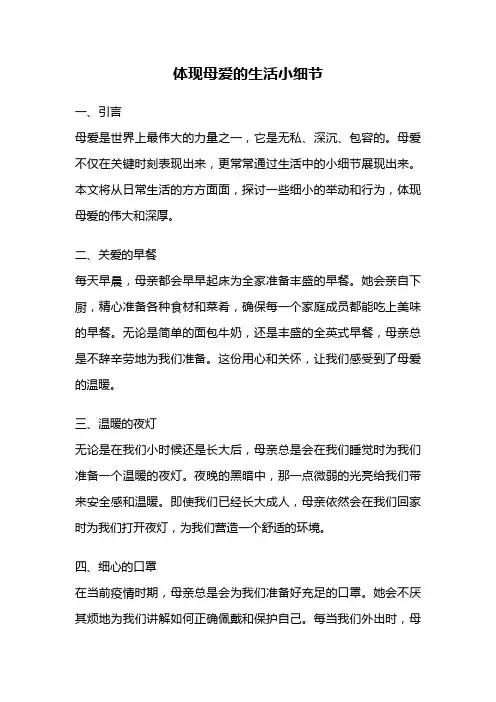 体现母爱的生活小细节

一、引言

母爱是世界上最伟大的力量之一，它是无私、深沉、包容的。母爱不仅在关键时刻表现出来，更常常通过生活中的小细节展现出来。本文将从日常生活的方方面面，探讨一些细小的举动和行为，体现母爱的伟大和深厚。

二、关爱的早餐

每天早晨，母亲都会早早起床为全家准备丰盛的早餐。她会亲自下厨，精心准备各种食材和菜肴，确保每一个家庭成员都能吃上美味的早餐。无论是简单的面包牛奶，还是丰盛的全英式早餐，母亲总是不辞辛劳地为我们准备。这份用心和关怀，让我们感受到了母爱的温暖。

三、温暖的夜灯

无论是在我们小时候还是长大后，母亲总是会在我们睡觉时为我们准备一个温暖的夜灯。夜晚的黑暗中，那一点微弱的光亮给我们带来安全感和温暖。即使我们已经长大成人，母亲依然会在我们回家时为我们打开夜灯，为我们营造一个舒适的环境。

四、细心的口罩

在当前疫情时期，母亲总是会为我们准备好充足的口罩。她会不厌其烦地为我们讲解如何正确佩戴和保护自己。每当我们外出时，母